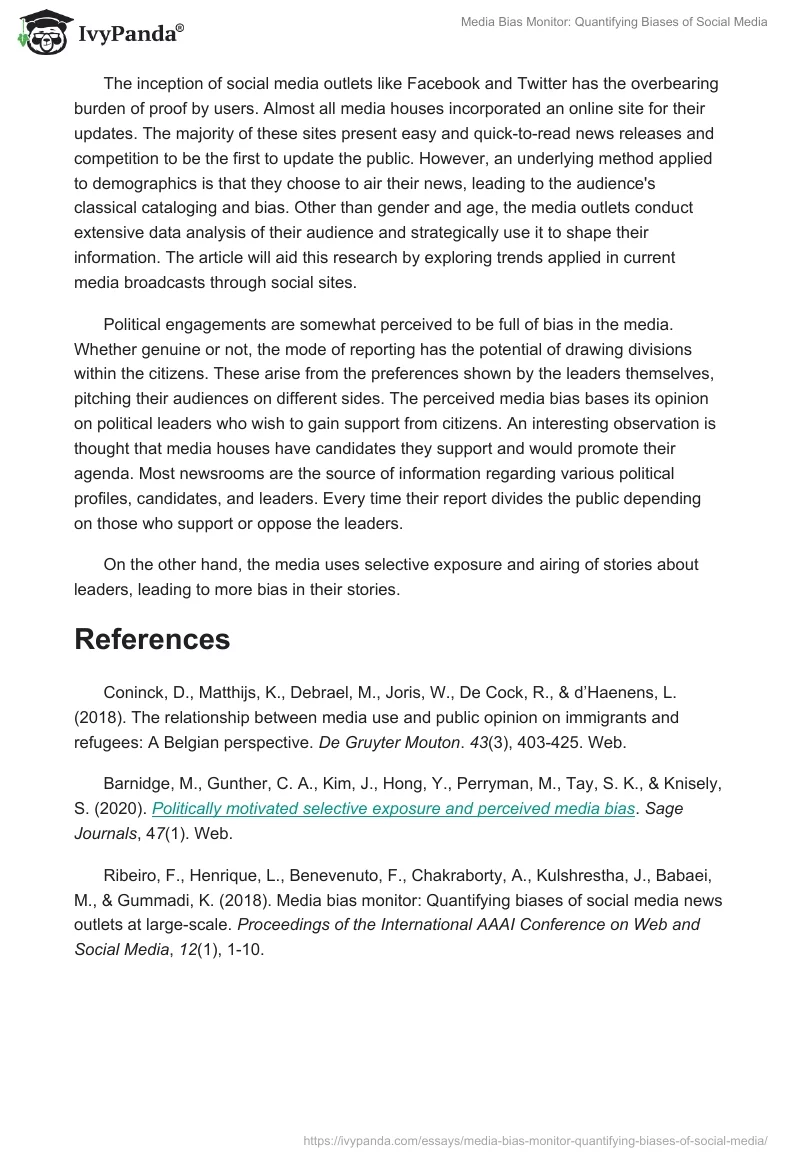 IvyPanda®

Media Bias Monitor: Quantifying Biases of Social Media

The inception of social media outlets like Facebook and Twitter has the overbearing burden of proof by users. Almost all media houses incorporated an online site for their updates. The majority of these sites present easy and quick-to-read news releases and competition to be the first to update the public. However, an underlying method applied to demographics is that they choose to air their news, leading to the audience's classical cataloging and bias. Other than gender and age, the media outlets conduct extensive data analysis of their audience and strategically use it to shape their information. The article will aid this research by exploring trends applied in current media broadcasts through social sites.

Political engagements are somewhat perceived to be full of bias in the media. Whether genuine or not, the mode of reporting has the potential of drawing divisions within the citizens. These arise from the preferences shown by the leaders themselves, pitching their audiences on different sides. The perceived media bias bases its opinion on political leaders who wish to gain support from citizens. An interesting observation is thought that media houses have candidates they support and would promote their agenda. Most newsrooms are the source of information regarding various political profiles, candidates, and leaders. Every time their report divides the public depending on those who support or oppose the leaders.

On the other hand, the media uses selective exposure and airing of stories about leaders, leading to more bias in their stories.

References

Coninck, D., Matthijs, K., Debrael, M., Joris, W., De Cock, R., & d'Haenens, L. (2018). The relationship between media use and public opinion on immigrants and refugees: A Belgian perspective. De Gruyter Mouton. 43(3), 403-425. Web.

Barnidge, M., Gunther, C. A., Kim, J., Hong, Y., Perryman, M., Tay, S. K., & Knisely, S. (2020). Politically motivated selective exposure and perceived media bias. Sage Journals, 47(1). Web.

Ribeiro, F., Henrique, L., Benevenuto, F., Chakraborty, A., Kulshrestha, J., Babaei, M., & Gummadi, K. (2018). Media bias monitor: Quantifying biases of social media news outlets at large-scale. Proceedings of the International AAAI Conference on Web and Social Media, 12(1), 1-10.

https://ivypanda.com/essays/media-bias-monitor-quantifying-biases-of-social-media/